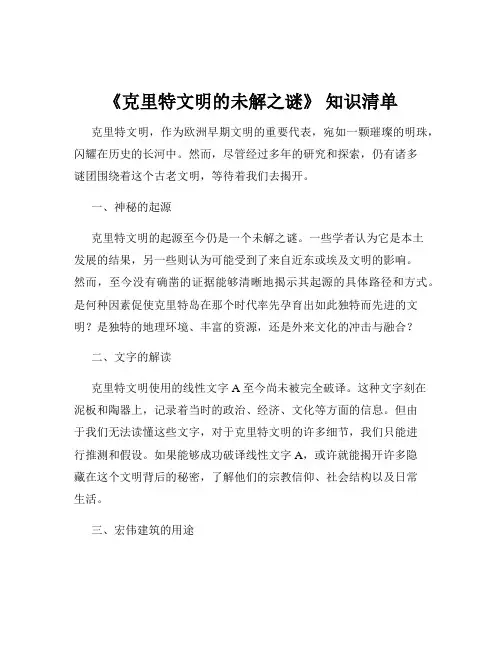 《克里特文明的未解之谜》 知识清单

克里特文明，作为欧洲早期文明的重要代表，宛如一颗璀璨的明珠，闪耀在历史的长河中。然而，尽管经过多年的研究和探索，仍有诸多谜团围绕着这个古老文明，等待着我们去揭开。

一、神秘的起源

克里特文明的起源至今仍是一个未解之谜。一些学者认为它是本土发展的结果，另一些则认为可能受到了来自近东或埃及文明的影响。然而，至今没有确凿的证据能够清晰地揭示其起源的具体路径和方式。是何种因素促使克里特岛在那个时代率先孕育出如此独特而先进的文明？是独特的地理环境、丰富的资源，还是外来文化的冲击与融合？

二、文字的解读

克里特文明使用的线性文字 A 至今尚未被完全破译。这种文字刻在泥板和陶器上，记录着当时的政治、经济、文化等方面的信息。但由于我们无法读懂这些文字，对于克里特文明的许多细节，我们只能进行推测和假设。如果能够成功破译线性文字 A，或许就能揭开许多隐藏在这个文明背后的秘密，了解他们的宗教信仰、社会结构以及日常生活。

三、宏伟建筑的用途